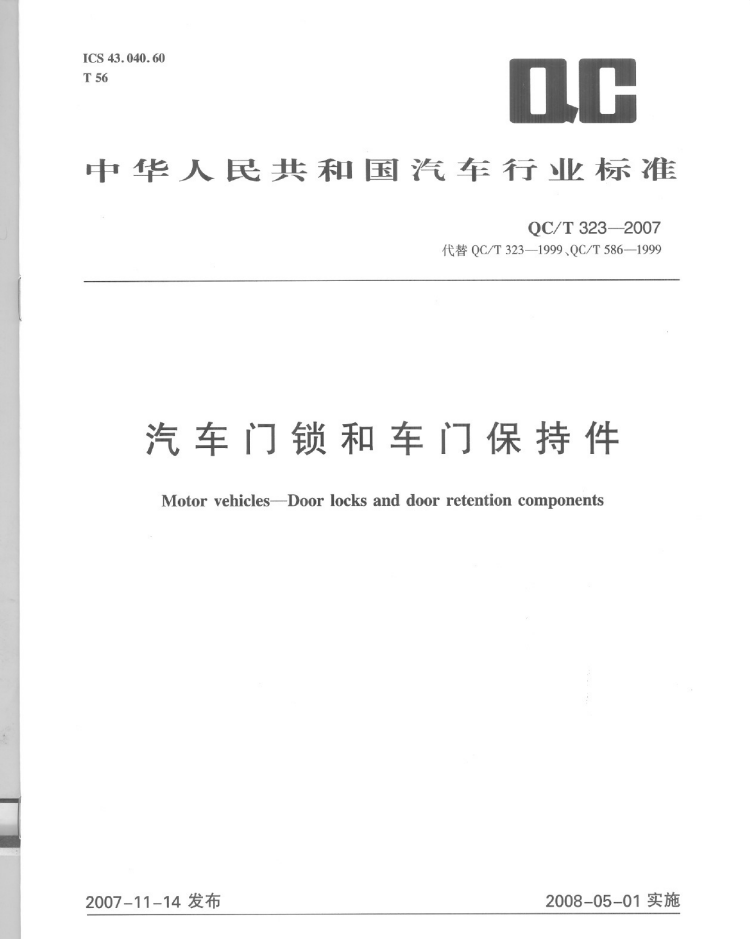 ICS 43.040.60
T 56

QC

中华人民共和国汽车行业标准

QC/T 323—2007
代替 QC/T 323—1999、QC/T 586—1999

汽车门锁和车门保持件

Motor vehicles—Door locks and door retention components

2007-11-14 发布

2008-05-01 实施